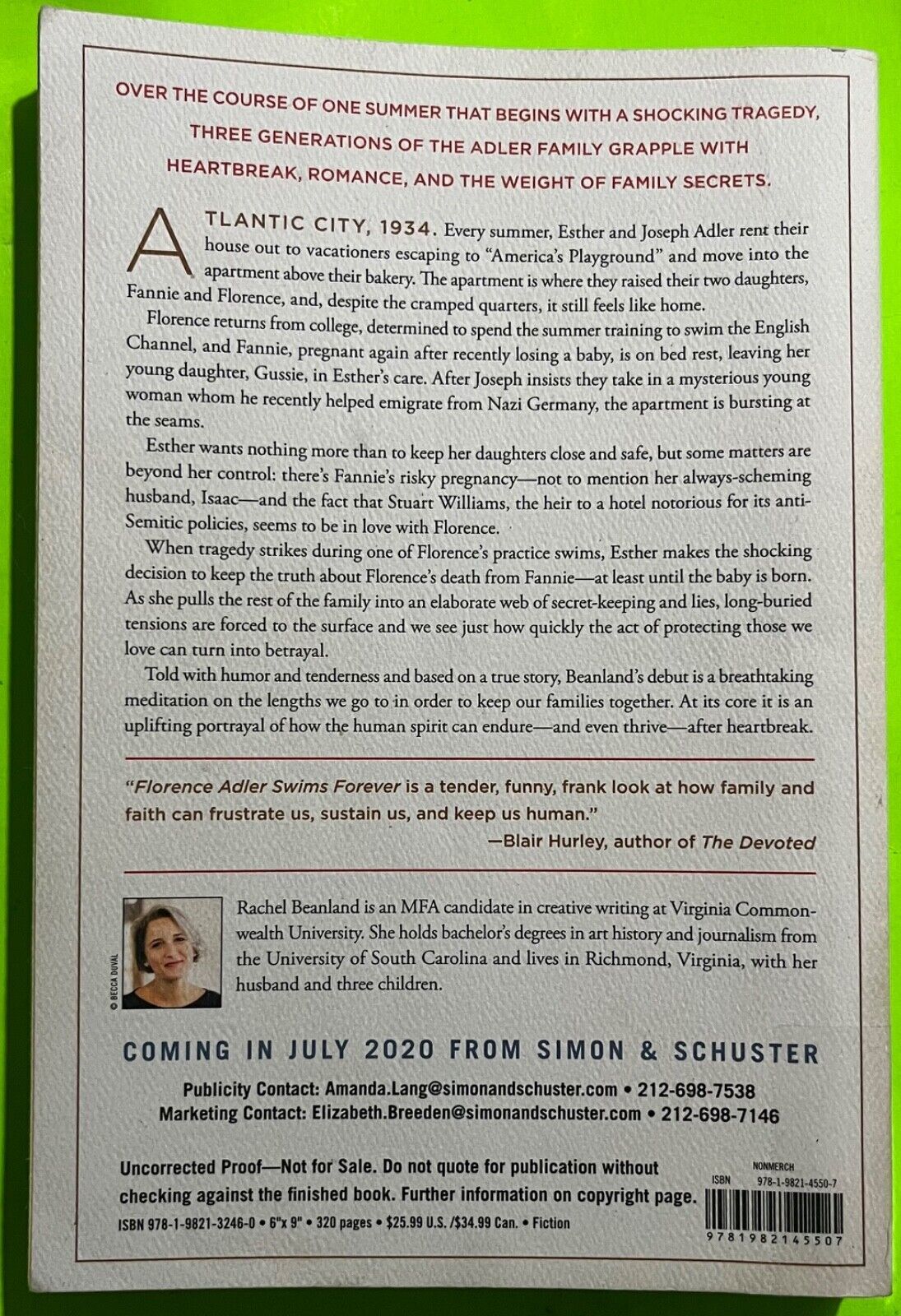 OVER THE COURSE OF ONE SUMMER THAT BEGINS WITH A SHOCKING TRAGEDY, THREE GENERATIONS OF THE ADLER FAMILY GRAPPLE WITH HEARTBREAK, ROMANCE, AND THE WEIGHT OF FAMILY SECRETS.

ATLANTIC CITY, 1934. Every summer, Esther and Joseph Adler rent their house out to vacationers escaping to "America's Playground" and move into the apartment above their bakery. The apartment is where they raised their two daughters, Fannie and Florence, and, despite the cramped quarters, it still feels like home.

Florence returns from college, determined to spend the summer training to swim the English Channel, and Fannie, pregnant again after recently losing a baby, is on bed rest, leaving her young daughter, Gussie, in Esther's care. After Joseph insists they take in a mysterious young woman whom he recently helped emigrate from Nazi Germany, the apartment is bursting at the seams.

Esther wants nothing more than to keep her daughters close and safe, but some matters are beyond her control: there's Fannie's risky pregnancy—not to mention her always-scheming husband, Isaac—and the fact that Stuart Williams, the heir to a hotel notorious for its anti-Semitic policies, seems to be in love with Florence.

When tragedy strikes during one of Florence's practice swims, Esther makes the shocking decision to keep the truth about Florence's death from Fannie—at least until the baby is born. As she pulls the rest of the family into an elaborate web of secret-keeping and lies, long-buried tensions are forced to the surface and we see just how quickly the act of protecting those we love can turn into betrayal.

Told with humor and tenderness and based on a true story, Beanland's debut is a breathtaking meditation on the lengths we go to in order to keep our families together. At its core it is an uplifting portrayal of how the human spirit can endure—and even thrive—after heartbreak.

"Florence Adler Swims Forever is a tender, funny, frank look at how family and faith can frustrate us, sustain us, and keep us human."
—Blair Hurley, author of The Devoted

© BECCA DUVAL

Rachel Beanland is an MFA candidate in creative writing at Virginia Commonwealth University. She holds bachelor's degrees in art history and journalism from the University of South Carolina and lives in Richmond, Virginia, with her husband and three children.

COMING IN JULY 2020 FROM SIMON & SCHUSTER

Publicity Contact: Amanda.Lang@simonandschuster.com • 212-698-7538
Marketing Contact: Elizabeth.Breeden@simonandschuster.com • 212-698-7146

Uncorrected Proof—Not for Sale. Do not quote for publication without checking against the finished book. Further information on copyright page.

ISBN 978-1-9821-3246-0 • 6"x 9" • 320 pages • $25.99 U.S. /$34.99 Can. • Fiction

NONMERCH
ISBN 978-1-9821-4550-7
9781982145507